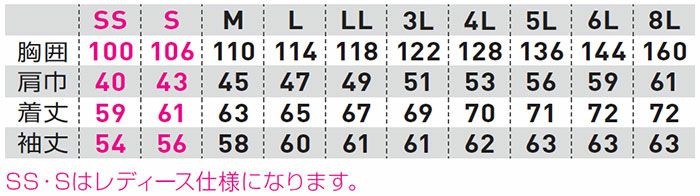 |  | SS | S | M | L | LL | 3L | 4L | 5L | 6L | 8L |
|---|---|---|---|---|---|---|---|---|---|---|
| 胸囲 | 100 | 106 | 110 | 114 | 118 | 122 | 128 | 136 | 144 | 160 |
| 肩巾 | 40 | 43 | 45 | 47 | 49 | 51 | 53 | 56 | 59 | 61 |
| 着丈 | 59 | 61 | 63 | 65 | 67 | 69 | 70 | 71 | 72 | 72 |
| 袖丈 | 54 | 56 | 58 | 60 | 61 | 61 | 62 | 63 | 63 | 63 |

SS・Sはレディース仕様になります。